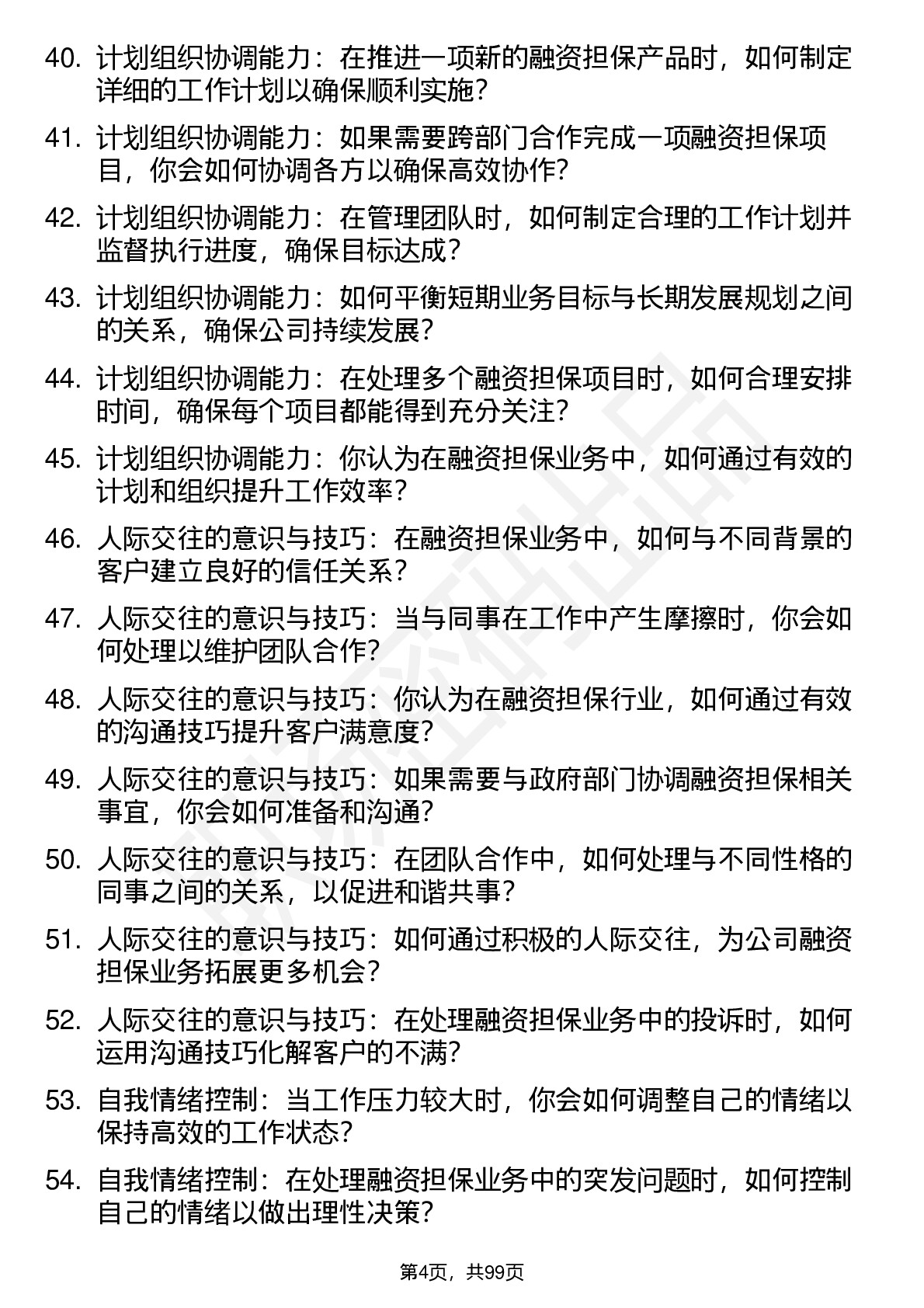 40. 计划组织协调能力：在推进一项新的融资担保产品时，如何制定详细的工作计划以确保顺利实施？

41. 计划组织协调能力：如果需要跨部门合作完成一项融资担保项目，你会如何协调各方以确保高效协作？

42. 计划组织协调能力：在管理团队时，如何制定合理的工作计划并监督执行进度，确保目标达成？

43. 计划组织协调能力：如何平衡短期业务目标与长期发展规划之间的关系，确保公司持续发展？

44. 计划组织协调能力：在处理多个融资担保项目时，如何合理安排时间，确保每个项目都能得到充分关注？

45. 计划组织协调能力：你认为在融资担保业务中，如何通过有效的计划和组织提升工作效率？

46. 人际交往的意识与技巧：在融资担保业务中，如何与不同背景的客户建立良好的信任关系？

47. 人际交往的意识与技巧：当与同事在工作中产生摩擦时，你会如何处理以维护团队合作？

48. 人际交往的意识与技巧：你认为在融资担保行业，如何通过有效的沟通技巧提升客户满意度？

49. 人际交往的意识与技巧：如果需要与政府部门协调融资担保相关事宜，你会如何准备和沟通？

50. 人际交往的意识与技巧：在团队合作中，如何处理与不同性格的同事之间的关系，以促进和谐共事？

51. 人际交往的意识与技巧：如何通过积极的人际交往，为公司融资担保业务拓展更多机会？

52. 人际交往的意识与技巧：在处理融资担保业务中的投诉时，如何运用沟通技巧化解客户的不满？

53. 自我情绪控制：当工作压力较大时，你会如何调整自己的情绪以保持高效的工作状态？

54. 自我情绪控制：在处理融资担保业务中的突发问题时，如何控制自己的情绪以做出理性决策？

第4页，共99页